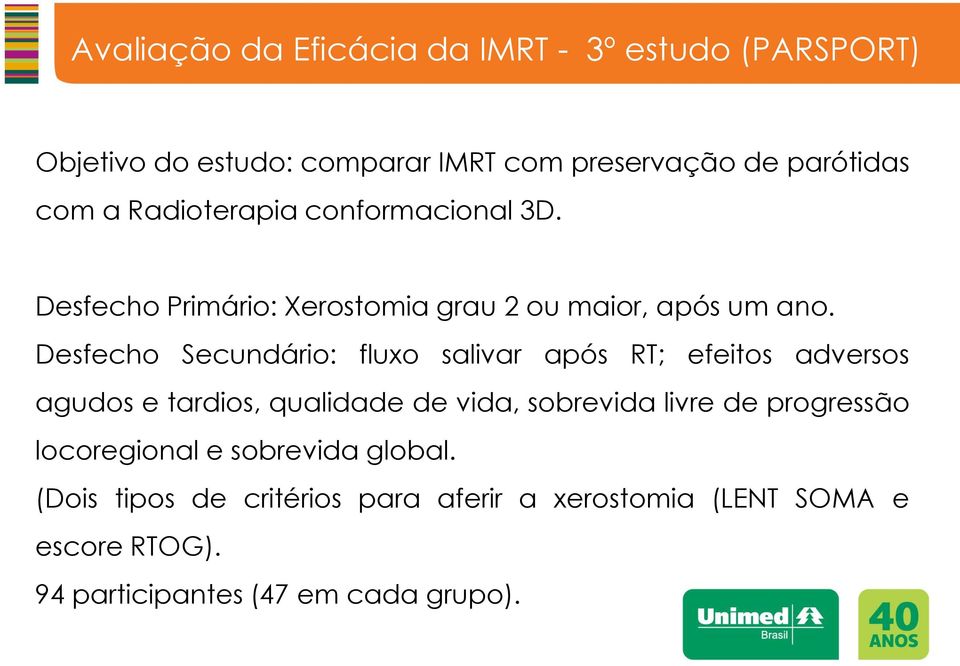 Avaliação da Eficácia da IMRT - 3º estudo (PARSPORT)

Objetivo do estudo: comparar IMRT com preservação de parótidas com a Radioterapia conformacional 3D.

Desfecho Primário: Xerostomia grau 2 ou maior, após um ano.

Desfecho Secundário: fluxo salivar após RT; efeitos adversos agudos e tardios, qualidade de vida, sobrevida livre de progressão locoregional e sobrevida global.

(Dois tipos de critérios para aferir a xerostomia (LENT SOMA e escore RTOG).

94 participantes (47 em cada grupo).

Unimed Brasil

40 ANOS